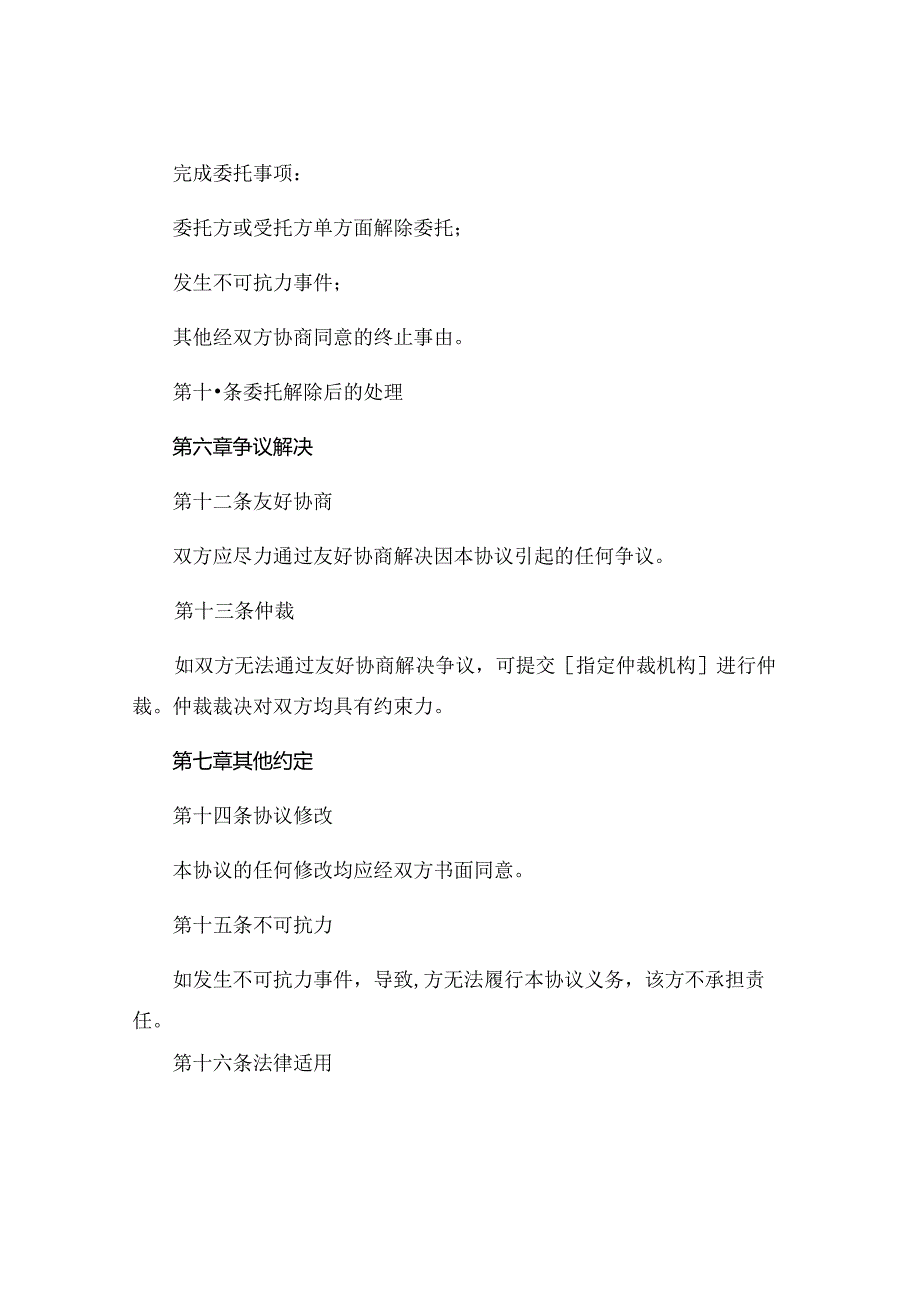 完成委托事项：

委托方或受托方单方面解除委托；

发生不可抗力事件；

其他经双方协商同意的终止事由。

第十•条委托解除后的处理

第六章争议解决

第十二条友好协商

双方应尽力通过友好协商解决因本协议引起的任何争议。

第十三条仲裁

如双方无法通过友好协商解决争议，可提交［指定仲裁机构］进行仲裁。仲裁裁决对双方均具有约束力。

第七章其他约定

第十四条协议修改

本协议的任何修改均应经双方书面同意。

第十五条不可抗力

如发生不可抗力事件，导致,方无法履行本协议义务，该方不承担责任。

第十六条法律适用